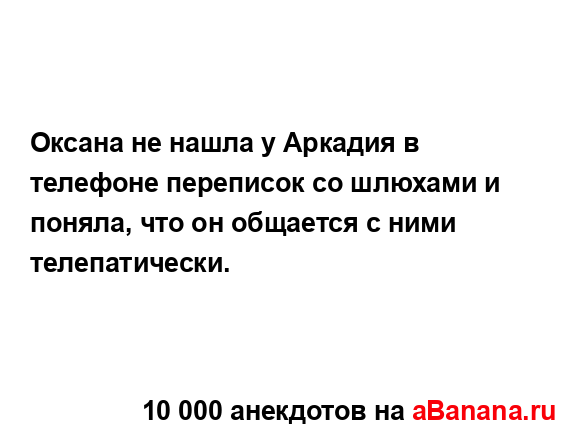 Оксана не нашла у Аркадия в телефоне переписок со шлюхами и поняла, что он общается с ними телепатически.

10 000 анекдотов на aBanana.ru